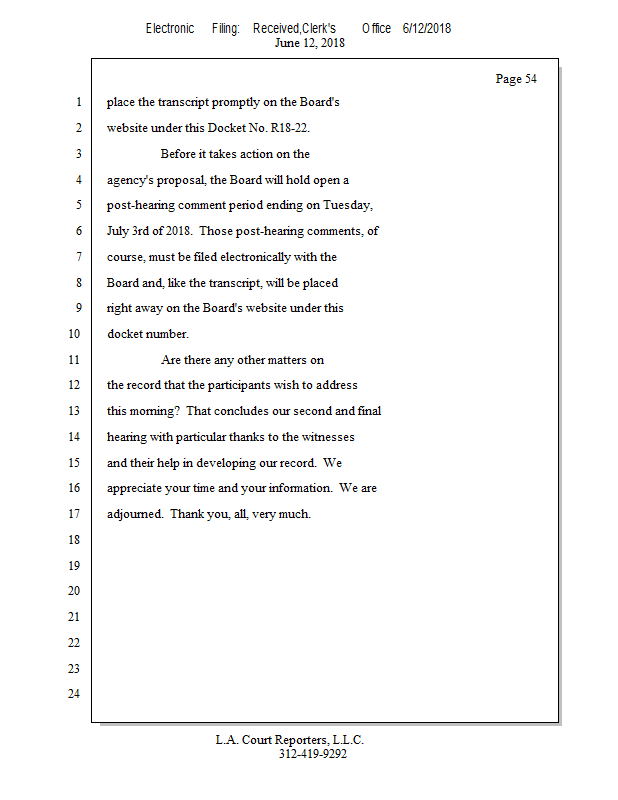 Electronic Filing: Received,Clerk's Office 6/12/2018
June 12, 2018

Page 54

1 place the transcript promptly on the Board's
2 website under this Docket No. R18-22.
3 Before it takes action on the
4 agency's proposal, the Board will hold open a
5 post-hearing comment period ending on Tuesday,
6 July 3rd of 2018. Those post-hearing comments, of
7 course, must be filed electronically with the
8 Board and, like the transcript, will be placed
9 right away on the Board's website under this
10 docket number.
11 Are there any other matters on
12 the record that the participants wish to address
13 this morning? That concludes our second and final
14 hearing with particular thanks to the witnesses
15 and their help in developing our record. We
16 appreciate your time and your information. We are
17 adjourned. Thank you, all, very much.
18
19
20
21
22
23
24

L.A. Court Reporters, L.L.C.
312-419-9292